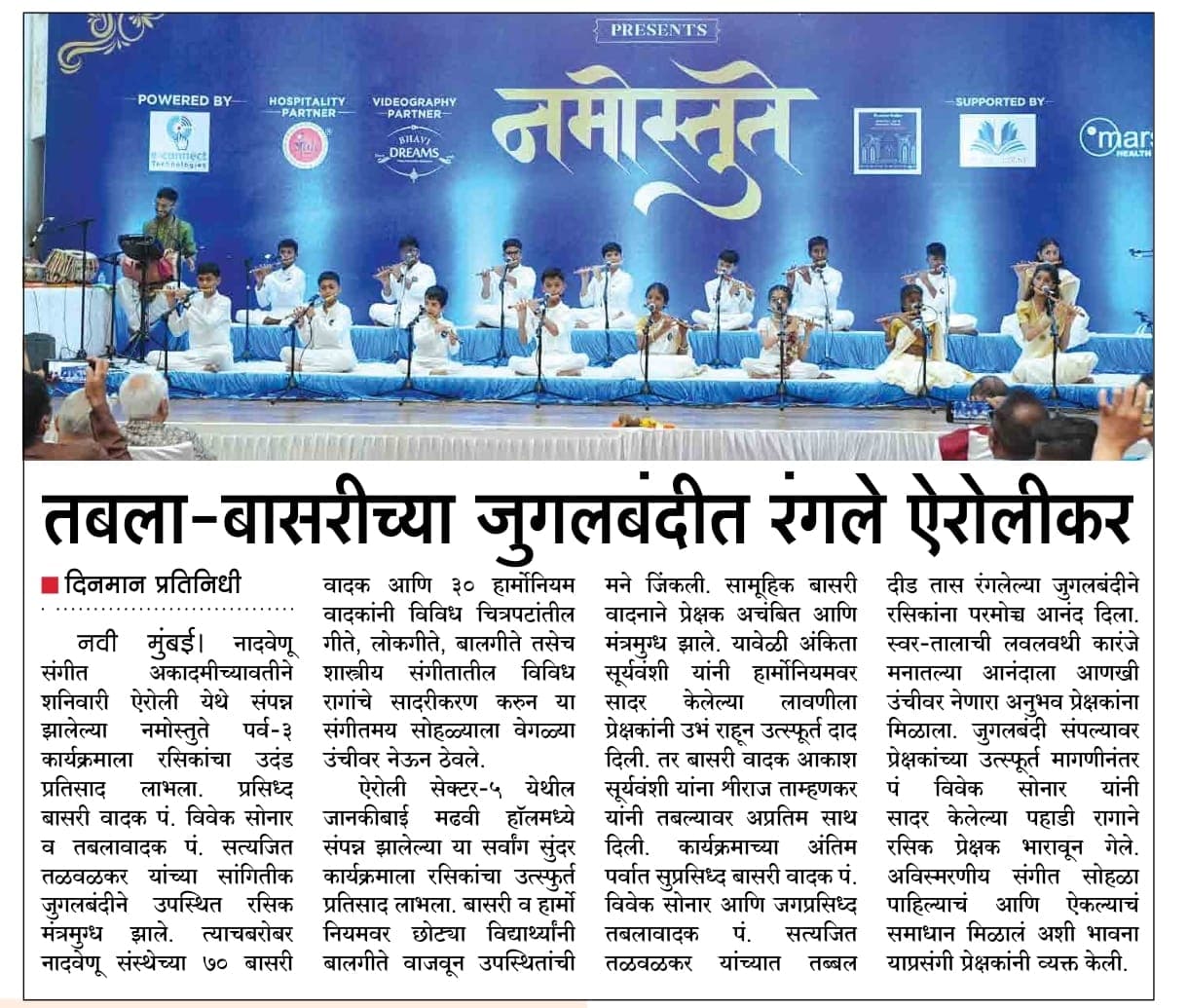 PRESENTS

POWERED BY

e-connect Technologies

HOSPITALITY PARTNER

VIDEOGRAPHY PARTNER

BHAVI DREAMS

नमोस्तुते

SUPPORTED BY

mars HEALTH

तबला-बासरीच्या जुगलबंदीत रंगले ऐरोलीकर

दिनमान प्रतिनिधी

नवी मुंबई। नादवेणू संगीत अकादमीच्यावतीने शनिवारी ऐरोली येथे संपन्न झालेल्या नमोस्तुते पर्व-३ कार्यक्रमाला रसिकांचा उदंड प्रतिसाद लाभला. प्रसिध्द बासरी वादक पं. विवेक सोनार व तबलावादक पं. सत्यजित तळवळकर यांच्या सांगितीक जुगलबंदीने उपस्थित रसिक मंत्रमुग्ध झाले. त्याचबरोबर नादवेणू संस्थेच्या ७० बासरी वादक आणि ३० हार्मोनियम वादकांनी विविध चित्रपटांतील गीते, लोकगीते, बालगीते तसेच शास्त्रीय संगीतातील विविध रागांचे सादरीकरण करुन या संगीतमय सोहळ्याला वेगळ्या उंचीवर नेऊन ठेवले.

ऐरोली सेक्टर-५ येथील जानकीबाई मढवी हॉलमध्ये संपन्न झालेल्या या सर्वांग सुंदर कार्यक्रमाला रसिकांचा उत्स्फुर्त प्रतिसाद लाभला. बासरी व हार्मोनियमवर छोट्या विद्यार्थ्यांनी बालगीते वाजवून उपस्थितांची मने जिंकली. सामूहिक बासरी वादनाने प्रेक्षक अचंबित आणि मंत्रमुग्ध झाले. यावेळी अंकिता सूर्यवंशी यांनी हार्मोनियमवर सादर केलेल्या लावणीला प्रेक्षकांनी उभं राहून उत्स्फूर्त दाद दिली. तर बासरी वादक आकाश सूर्यवंशी यांना श्रीराज ताम्हणकर यांनी तबल्यावर अप्रतिम साथ दिली. कार्यक्रमाच्या अंतिम पर्वात सुप्रसिध्द बासरी वादक पं. विवेक सोनार आणि जगप्रसिध्द तबलावादक पं. सत्यजित तळवळकर यांच्यात तब्बल दीड तास रंगलेल्या जुगलबंदीने रसिकांना परमोच्च आनंद दिला. स्वर-तालाची लवलवथी कारंजे मनातल्या आनंदाला आणखी उंचीवर नेणारा अनुभव प्रेक्षकांना मिळाला. जुगलबंदी संपल्यावर प्रेक्षकांच्या उत्स्फूर्त मागणीनंतर पं विवेक सोनार यांनी सादर केलेल्या पहाडी रागाने रसिक प्रेक्षक भारावून गेले. अविस्मरणीय संगीत सोहळा पाहिल्याचं आणि ऐकल्याचं समाधान मिळालं अशी भावना याप्रसंगी प्रेक्षकांनी व्यक्त केली.